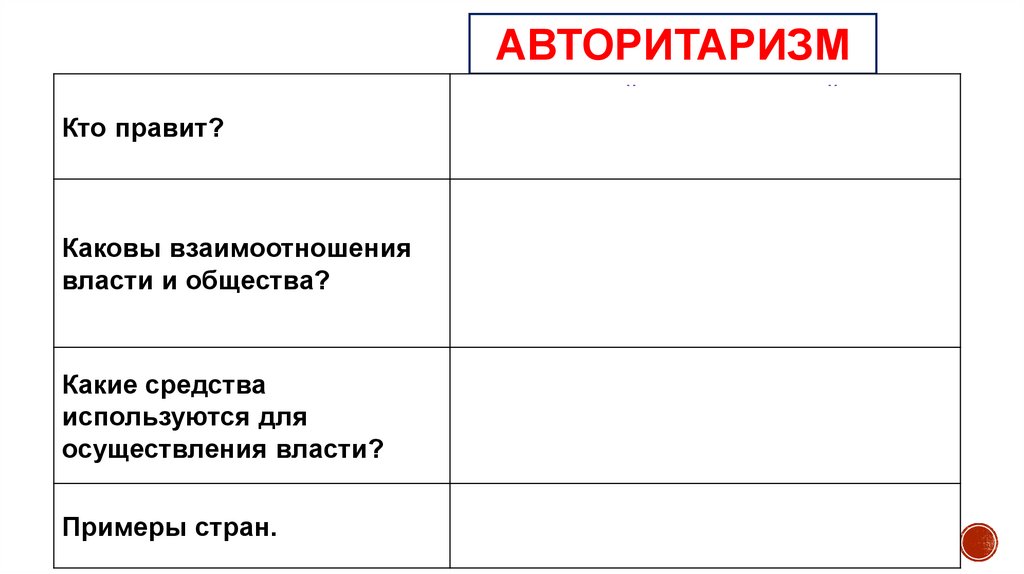 АВТОРИТАРИЗМ

| | |
|---|---|
| Кто правит? | |
| Каковы взаимоотношения власти и общества? | |
| Какие средства используются для осуществления власти? | |
| Примеры стран. | |